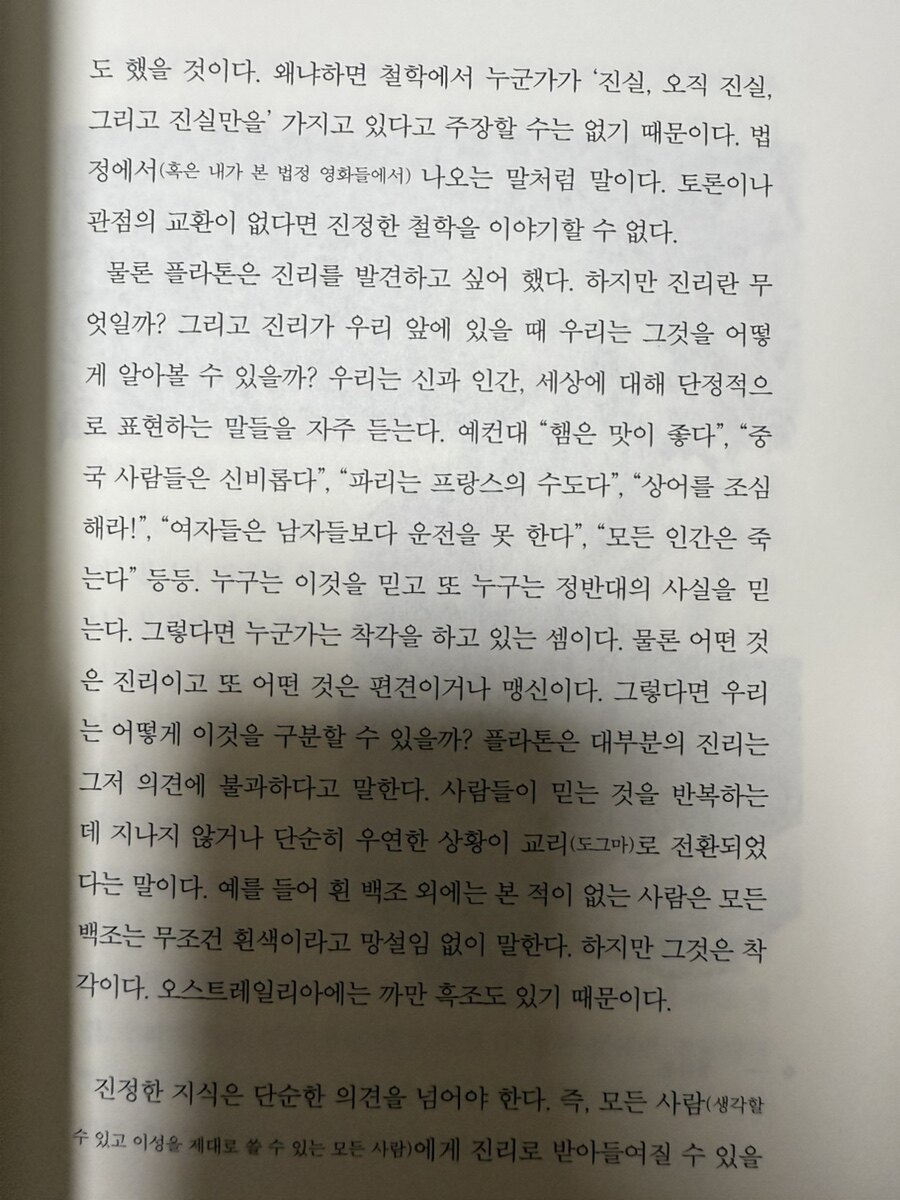 도 했을 것이다. 왜냐하면 철학에서 누군가가 '진실, 오직 진실, 그리고 진실만을' 가지고 있다고 주장할 수는 없기 때문이다. 법정에서(혹은 내가 본 법정 영화들에서) 나오는 말처럼 말이다. 토론이나 관점의 교환이 없다면 진정한 철학을 이야기할 수 없다.

물론 플라톤은 진리를 발견하고 싶어 했다. 하지만 진리란 무엇일까? 그리고 진리가 우리 앞에 있을 때 우리는 그것을 어떻게 알아볼 수 있을까? 우리는 신과 인간, 세상에 대해 단정적으로 표현하는 말들을 자주 듣는다. 예컨대 "햄은 맛이 좋다", "중국 사람들은 신비롭다", "파리는 프랑스의 수도다", "상어를 조심해라!", "여자들은 남자들보다 운전을 못 한다", "모든 인간은 죽는다" 등등. 누구는 이것을 믿고 또 누구는 정반대의 사실을 믿는다. 그렇다면 누군가는 착각을 하고 있는 셈이다. 물론 어떤 것은 진리이고 또 어떤 것은 편견이거나 맹신이다. 그렇다면 우리는 어떻게 이것을 구분할 수 있을까? 플라톤은 대부분의 진리는 그저 의견에 불과하다고 말한다. 사람들이 믿는 것을 반복하는 데 지나지 않거나 단순히 우연한 상황이 교리(도그마)로 전환되었다는 말이다. 예를 들어 흰 백조 외에는 본 적이 없는 사람은 모든 백조는 무조건 흰색이라고 망설임 없이 말한다. 하지만 그것은 착각이다. 오스트레일리아에는 까만 흑조도 있기 때문이다.

진정한 지식은 단순한 의견을 넘어야 한다. 즉, 모든 사람(생각할 수 있고 이성을 제대로 쓸 수 있는 모든 사람)에게 진리로 받아들여질 수 있을